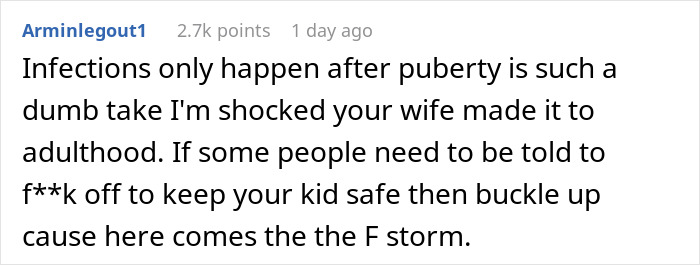 Arminlegout1 2.7k points 1 day ago

Infections only happen after puberty is such a dumb take I'm shocked your wife made it to adulthood. If some people need to be told to f**k off to keep your kid safe then buckle up cause here comes the the F storm.